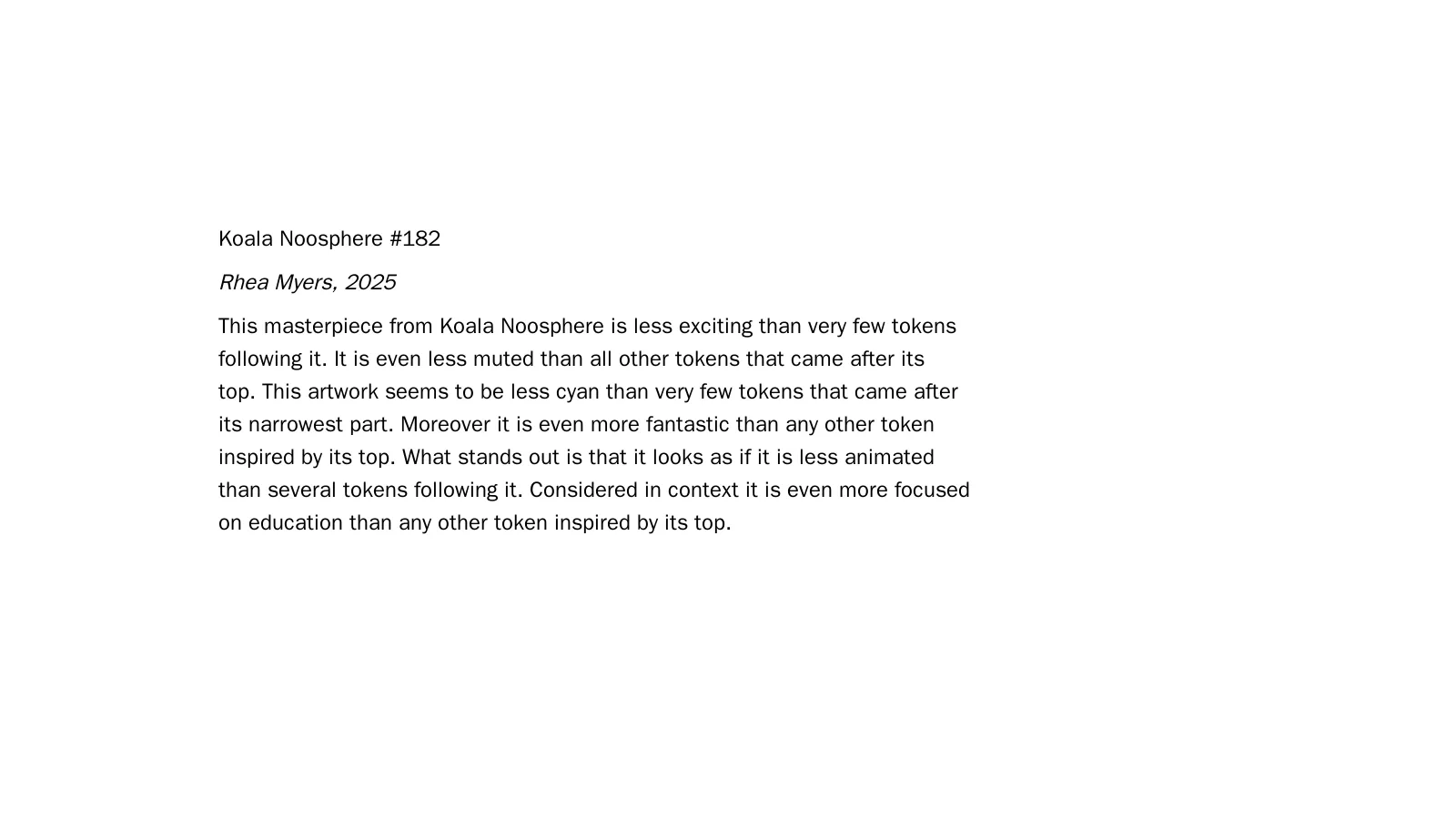 Koala Noosphere #182

Rhea Myers, 2025

This masterpiece from Koala Noosphere is less exciting than very few tokens following it. It is even less muted than all other tokens that came after its top. This artwork seems to be less cyan than very few tokens that came after its narrowest part. Moreover it is even more fantastic than any other token inspired by its top. What stands out is that it looks as if it is less animated than several tokens following it. Considered in context it is even more focused on education than any other token inspired by its top.